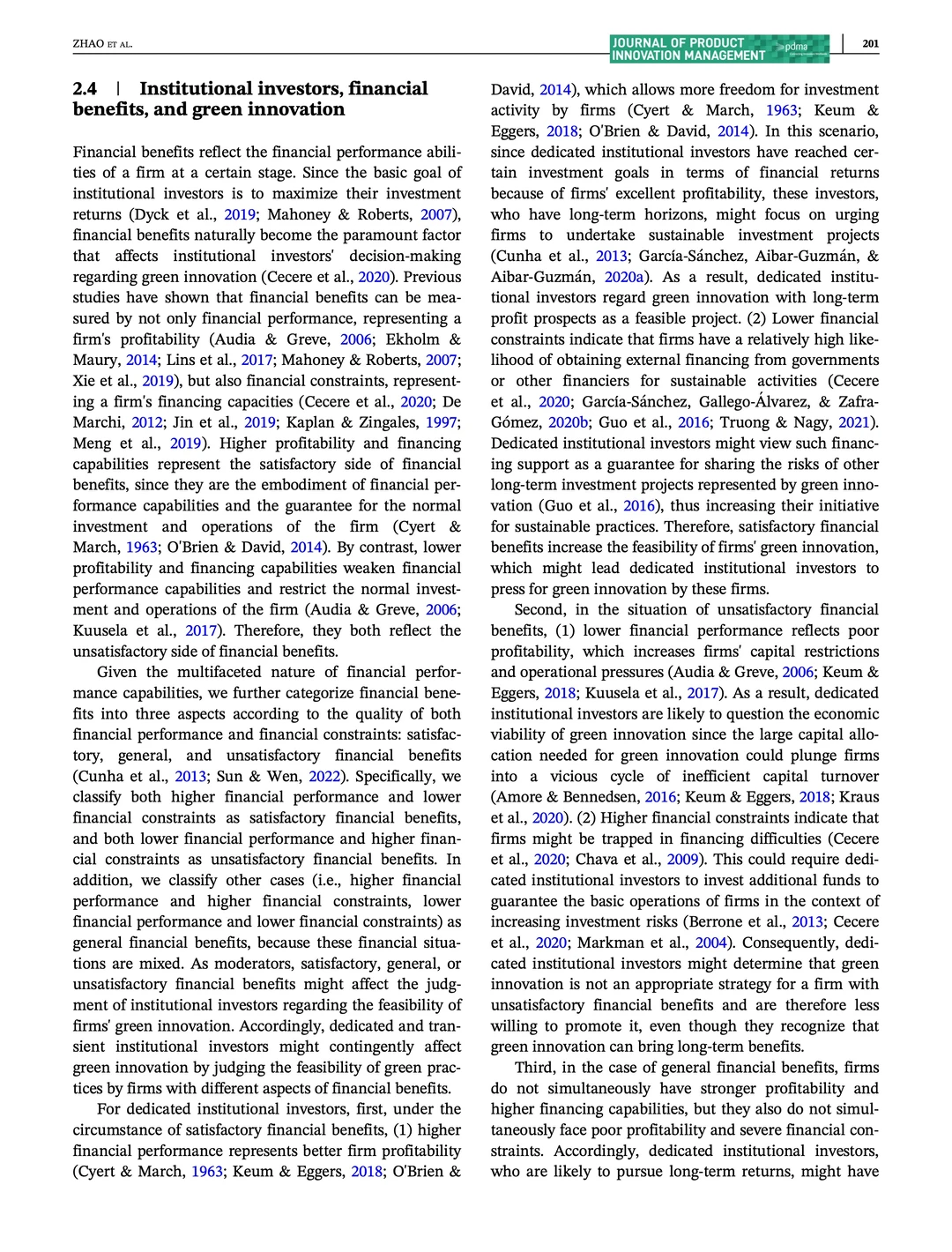 ZHAO ET AL.

JOURNAL OF PRODUCT INNOVATION MANAGEMENT pdma

201

2.4 | Institutional investors, financial benefits, and green innovation

Financial benefits reflect the financial performance abilities of a firm at a certain stage. Since the basic goal of institutional investors is to maximize their investment returns (Dyck et al., 2019; Mahoney & Roberts, 2007), financial benefits naturally become the paramount factor that affects institutional investors' decision-making regarding green innovation (Cecere et al., 2020). Previous studies have shown that financial benefits can be measured by not only financial performance, representing a firm's profitability (Audia & Greve, 2006; Ekholm & Maury, 2014; Lins et al., 2017; Mahoney & Roberts, 2007; Xie et al., 2019), but also financial constraints, representing a firm's financing capacities (Cecere et al., 2020; De Marchi, 2012; Jin et al., 2019; Kaplan & Zingales, 1997; Meng et al., 2019). Higher profitability and financing capabilities represent the satisfactory side of financial benefits, since they are the embodiment of financial performance capabilities and the guarantee for the normal investment and operations of the firm (Cyert & March, 1963; O'Brien & David, 2014). By contrast, lower profitability and financing capabilities weaken financial performance capabilities and restrict the normal investment and operations of the firm (Audia & Greve, 2006; Kuusela et al., 2017). Therefore, they both reflect the unsatisfactory side of financial benefits.

Given the multifaceted nature of financial performance capabilities, we further categorize financial benefits into three aspects according to the quality of both financial performance and financial constraints: satisfactory, general, and unsatisfactory financial benefits (Cunha et al., 2013; Sun & Wen, 2022). Specifically, we classify both higher financial performance and lower financial constraints as satisfactory financial benefits, and both lower financial performance and higher financial constraints as unsatisfactory financial benefits. In addition, we classify other cases (i.e., higher financial performance and higher financial constraints, lower financial performance and lower financial constraints) as general financial benefits, because these financial situations are mixed. As moderators, satisfactory, general, or unsatisfactory financial benefits might affect the judgment of institutional investors regarding the feasibility of firms' green innovation. Accordingly, dedicated and transient institutional investors might contingently affect green innovation by judging the feasibility of green practices by firms with different aspects of financial benefits.

For dedicated institutional investors, first, under the circumstance of satisfactory financial benefits, (1) higher financial performance represents better firm profitability (Cyert & March, 1963; Keum & Eggers, 2018; O'Brien & David, 2014), which allows more freedom for investment activity by firms (Cyert & March, 1963; Keum & Eggers, 2018; O'Brien & David, 2014). In this scenario, since dedicated institutional investors have reached certain investment goals in terms of financial returns because of firms' excellent profitability, these investors, who have long-term horizons, might focus on urging firms to undertake sustainable investment projects (Cunha et al., 2013; García-Sánchez, Aibar-Guzmán, & Aibar-Guzmán, 2020a). As a result, dedicated institutional investors regard green innovation with long-term profit prospects as a feasible project. (2) Lower financial constraints indicate that firms have a relatively high likelihood of obtaining external financing from governments or other financiers for sustainable activities (Cecere et al., 2020; García-Sánchez, Gallego-Álvarez, & Zafra-Gómez, 2020b; Guo et al., 2016; Truong & Nagy, 2021). Dedicated institutional investors might view such financing support as a guarantee for sharing the risks of other long-term investment projects represented by green innovation (Guo et al., 2016), thus increasing their initiative for sustainable practices. Therefore, satisfactory financial benefits increase the feasibility of firms' green innovation, which might lead dedicated institutional investors to press for green innovation by these firms.

Second, in the situation of unsatisfactory financial benefits, (1) lower financial performance reflects poor profitability, which increases firms' capital restrictions and operational pressures (Audia & Greve, 2006; Keum & Eggers, 2018; Kuusela et al., 2017). As a result, dedicated institutional investors are likely to question the economic viability of green innovation since the large capital allocation needed for green innovation could plunge firms into a vicious cycle of inefficient capital turnover (Amore & Bennedsen, 2016; Keum & Eggers, 2018; Kraus et al., 2020). (2) Higher financial constraints indicate that firms might be trapped in financing difficulties (Cecere et al., 2020; Chava et al., 2009). This could require dedicated institutional investors to invest additional funds to guarantee the basic operations of firms in the context of increasing investment risks (Berrone et al., 2013; Cecere et al., 2020; Markman et al., 2004). Consequently, dedicated institutional investors might determine that green innovation is not an appropriate strategy for a firm with unsatisfactory financial benefits and are therefore less willing to promote it, even though they recognize that green innovation can bring long-term benefits.

Third, in the case of general financial benefits, firms do not simultaneously have stronger profitability and higher financing capabilities, but they also do not simultaneously face poor profitability and severe financial constraints. Accordingly, dedicated institutional investors, who are likely to pursue long-term returns, might have